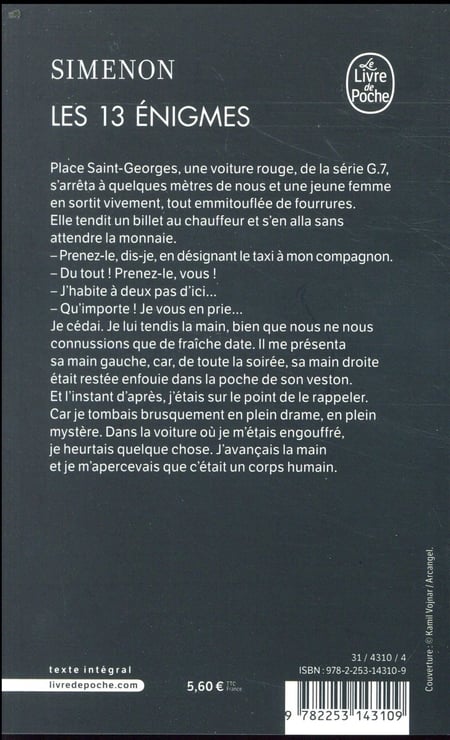 SIMENON

LES 13 ÉNIGMES

Le Livre de Poche

Place Saint-Georges, une voiture rouge, de la série G.7, s'arrêta à quelques mètres de nous et une jeune femme en sortit vivement, tout emmitouflée de fourrures. Elle tendit un billet au chauffeur et s'en alla sans attendre la monnaie.
– Prenez-le, dis-je, en désignant le taxi à mon compagnon.
– Du tout ! Prenez-le, vous !
– J'habite à deux pas d'ici...
– Qu'importe ! Je vous en prie...
Je cédai. Je lui tendis la main, bien que nous ne nous connussions que de fraîche date. Il me présenta sa main gauche, car, de toute la soirée, sa main droite était restée enfouie dans la poche de son veston. Et l'instant d'après, j'étais sur le point de le rappeler. Car je tombais brusquement en plein drame, en plein mystère. Dans la voiture où je m'étais engouffré, je heurtais quelque chose. J'avançais la main et je m'apercevais que c'était un corps humain.

Couverture : © Kamil Vojnar / Arcangel.

texte intégral

livredepoche.com

5,60 € TTC France

31 / 4310 / 4

ISBN : 978-2-253-14310-9

9 782253 143109